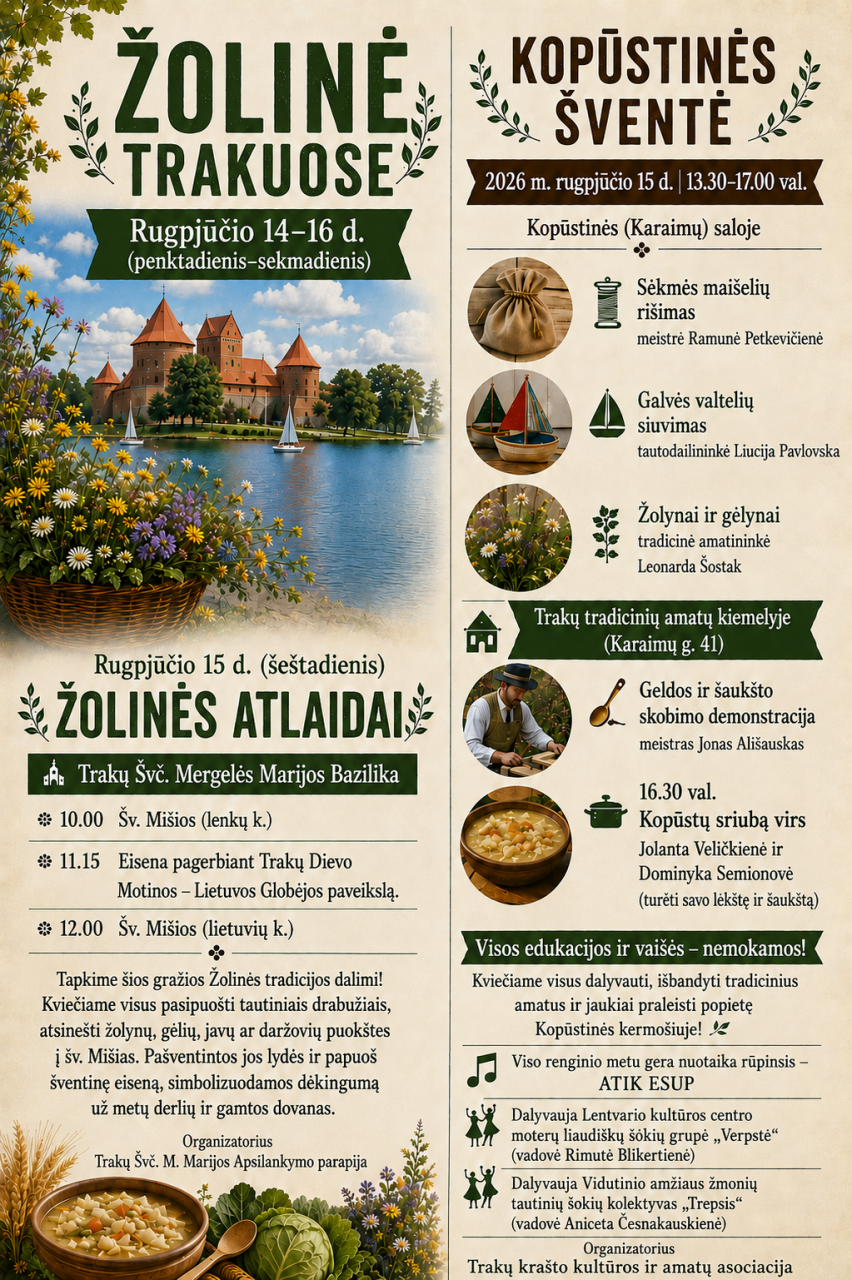 ŽOLINĖ TRAKUOSE

Rugpjūčio 14–16 d. (penktadienis–sekmadienis)

Rugpjūčio 15 d. (šeštadienis)

ŽOLINĖS ATLAIDAI

Trakų Švč. Mergelės Marijos Bazilika

10.00 Šv. Mišios (lenkų k.)

11.15 Eisena pagerbiant Trakų Dievo Motinos – Lietuvos Globėjos paveikslą.

12.00 Šv. Mišios (lietuvių k.)

Tapkime šios gražios Žolinės tradicijos dalimi! Kviečiame visus pasipuošti tautiniais drabužiais, atsinešti žolynų, gėlių, javų ar daržovių puokštes į šv. Mišias. Pašventintos jos lydės ir papuoš šventinę eiseną, simbolizuodamos dėkingumą už metų derlių ir gamtos dovanas.

Organizatorius
Trakų Švč. M. Marijos Apsilankymo parapija

KOPŪSTINĖS ŠVENTĖ

2026 m. rugpjūčio 15 d. | 13.30–17.00 val.

Kopūstinės (Karaimų) saloje

Sėkmės maišelių rišimas
meistrė Ramunė Petkevičienė

Galvės valtelių siuvimas
tautodailininkė Liucija Pavlovska

Žolynai ir gėlynai
tradicinė amatininkė Leonarda Šostak

Trakų tradicinių amatų kiemelyje (Karaimų g. 41)

Geldos ir šaukšto skobimo demonstracija
meistras Jonas Ališauskas

16.30 val.
Kopūstų sriubą virs
Jolanta Veličkienė ir Dominyka Semionovė
(turėti savo lėkštę ir šaukštą)

Visos edukacijos ir vaišės – nemokamos!

Kviečiame visus dalyvauti, išbandyti tradicinius amatus ir jaukiai praleisti popietę Kopūstinės kermošiuje!

Viso renginio metu gera nuotaika rūpinsis – ATIK ESUP

Dalyvauja Lentvario kultūros centro moterų liaudiškų šokių grupė „Verpstė“ (vadovė Rimutė Blikertienė)

Dalyvauja Vidutinio amžiaus žmonių tautinių šokių kolektyvas „Trepsis“ (vadovė Aniceta Česnakauskienė)

Organizatorius
Trakų krašto kultūros ir amatų asociacija